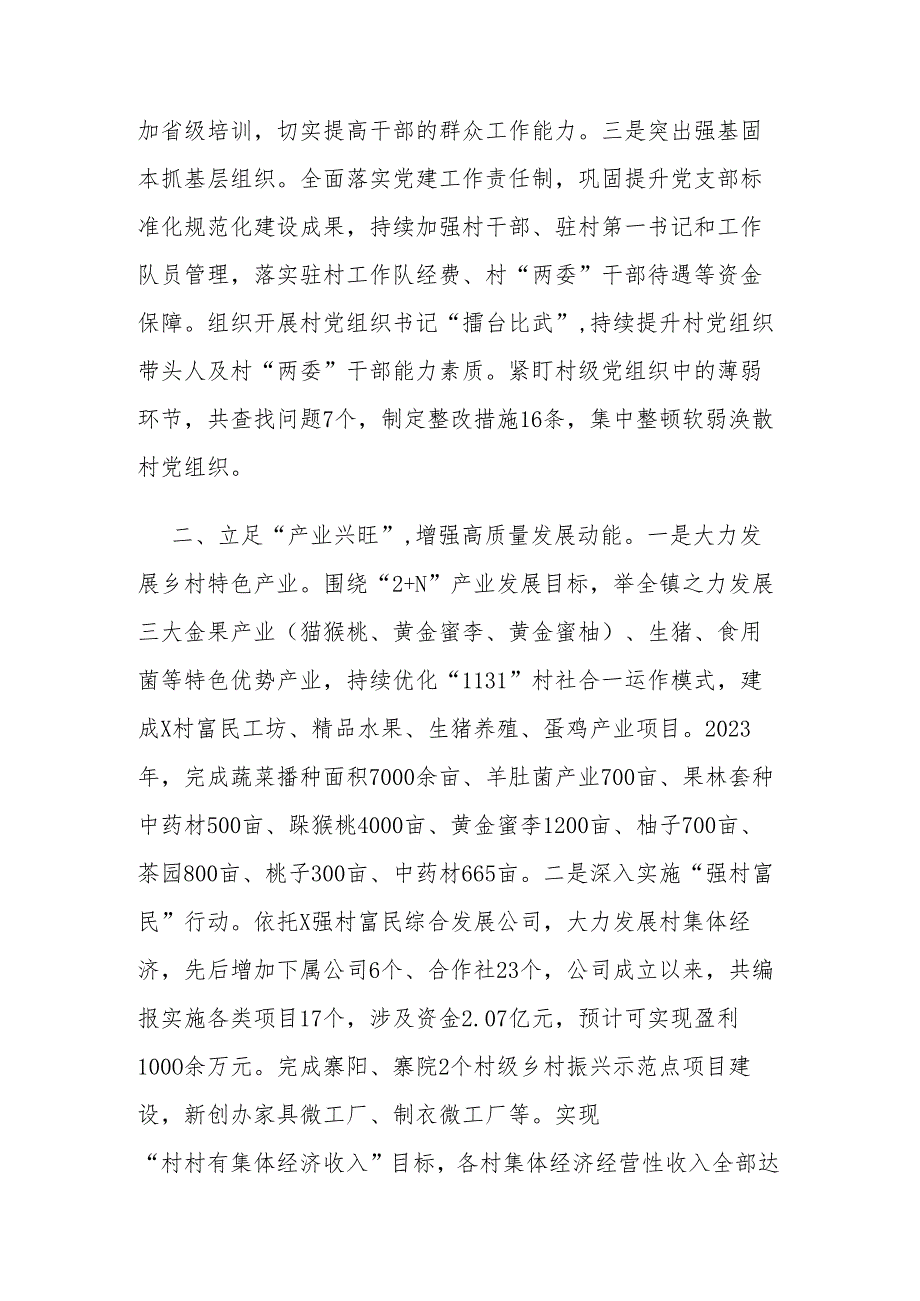 加省级培训，切实提高干部的群众工作能力。三是突出强基固本抓基层组织。全面落实党建工作责任制，巩固提升党支部标准化规范化建设成果，持续加强村干部、驻村第一书记和工作队员管理，落实驻村工作队经费、村“两委”干部待遇等资金保障。组织开展村党组织书记“擂台比武”,持续提升村党组织带头人及村“两委”干部能力素质。紧盯村级党组织中的薄弱环节，共查找问题7个，制定整改措施16条，集中整顿软弱涣散村党组织。

二、立足“产业兴旺”,增强高质量发展动能。一是大力发展乡村特色产业。围绕“2+N”产业发展目标，举全镇之力发展三大金果产业（猫猴桃、黄金蜜李、黄金蜜柚）、生猪、食用菌等特色优势产业，持续优化“1131”村社合一运作模式，建成X村富民工坊、精品水果、生猪养殖、蛋鸡产业项目。2023年，完成蔬菜播种面积7000余亩、羊肚菌产业700亩、果林套种中药材500亩、跺猴桃4000亩、黄金蜜李1200亩、柚子700亩、茶园800亩、桃子300亩、中药材665亩。二是深入实施“强村富民”行动。依托X强村富民综合发展公司，大力发展村集体经济，先后增加下属公司6个、合作社23个，公司成立以来，共编报实施各类项目17个，涉及资金2.07亿元，预计可实现盈利1000余万元。完成寨阳、寨院2个村级乡村振兴示范点项目建设，新创办家具微工厂、制衣微工厂等。实现“村村有集体经济收入”目标，各村集体经济经营性收入全部达